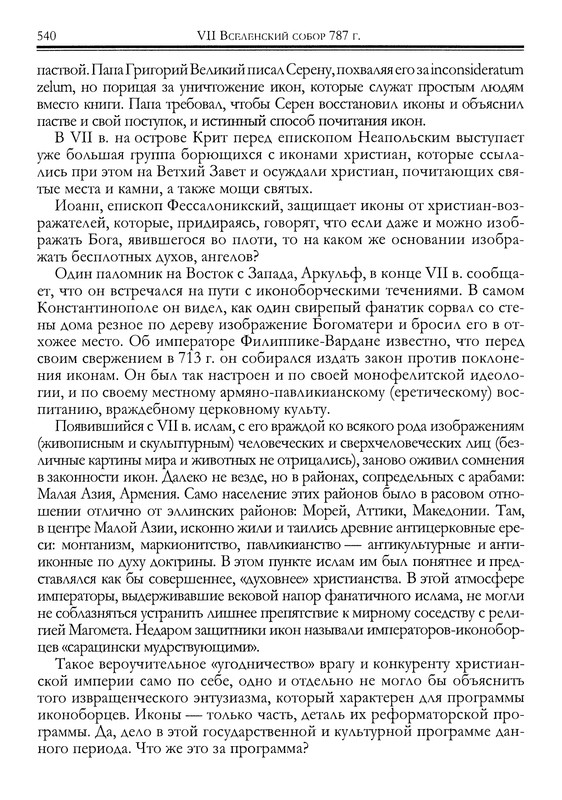 540 VII Вселенский собор 787 г.

паствой. Папа Григорий Великий писал Серену, похваляя его за inconsideratum zelum, но порицая за уничтожение икон, которые служат простым людям вместо книги. Папа требовал, чтобы Серен восстановил иконы и объяснил пастве и свой поступок, и истинный способ почитания икон.

В VII в. на острове Крит перед епископом Неапольским выступает уже большая группа борющихся с иконами христиан, которые ссылались при этом на Ветхий Завет и осуждали христиан, почитающих святые места и камни, а также мощи святых.

Иоанн, епископ Фессалоникский, защищает иконы от христиан-возражателей, которые, придираясь, говорят, что если даже и можно изображать Бога, явившегося во плоти, то на каком же основании изображать бесплотных духов, ангелов?

Один паломник на Восток с Запада, Аркульф, в конце VII в. сообщает, что он встречался на пути с иконоборческими течениями. В самом Константинополе он видел, как один свирепый фанатик сорвал со стены дома резное по дереву изображение Богоматери и бросил его в отхожее место. Об императоре Филиппике-Вардане известно, что перед своим свержением в 713 г. он собирался издать закон против поклонения иконам. Он был так настроен и по своей монофелитской идеологии, и по своему местному армяно-павликианскому (еретическому) воспитанию, враждебному церковному культу.

Появившийся с VII в. ислам, с его враждой ко всякого рода изображениям (живописным и скульптурным) человеческих и сверхчеловеческих лиц (безличные картины мира и животных не отрицались), заново оживил сомнения в законности икон. Далеко не везде, но в районах, сопредельных с арабами: Малая Азия, Армения. Само население этих районов было в расовом отношении отлично от эллинских районов: Морей, Аттики, Македонии. Там, в центре Малой Азии, исконно жили и таились древние антицерковные ереси: монтанизм, маркионитство, павликианство — антикультурные и антииконные по духу доктрины. В этом пункте ислам им был понятнее и представлялся как бы совершеннее, «духовнее» христианства. В этой атмосфере императоры, выдерживавшие вековой напор фанатичного ислама, не могли не соблазняться устранить лишнее препятствие к мирному соседству с религией Магомета. Недаром защитники икон называли императоров-иконоборцев «сарацински мудрствующими».

Такое вероучительное «угодничество» врагу и конкуренту христианской империи само по себе, одно и отдельно не могло бы объяснить того извращенческого энтузиазма, который характерен для программы иконоборцев. Иконы — только часть, деталь их реформаторской программы. Да, дело в этой государственной и культурной программе данного периода. Что же это за программа?